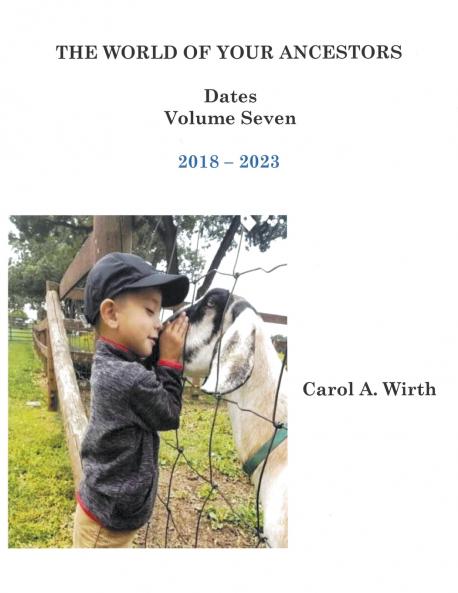 THE WORLD OF YOUR ANCESTORS

Dates
Volume Seven

2018 – 2023

Carol A. Wirth